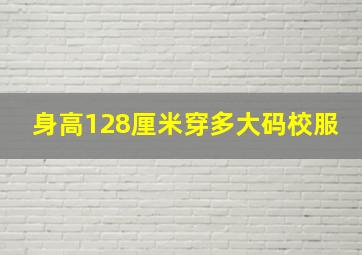 身高128厘米穿多大码校服